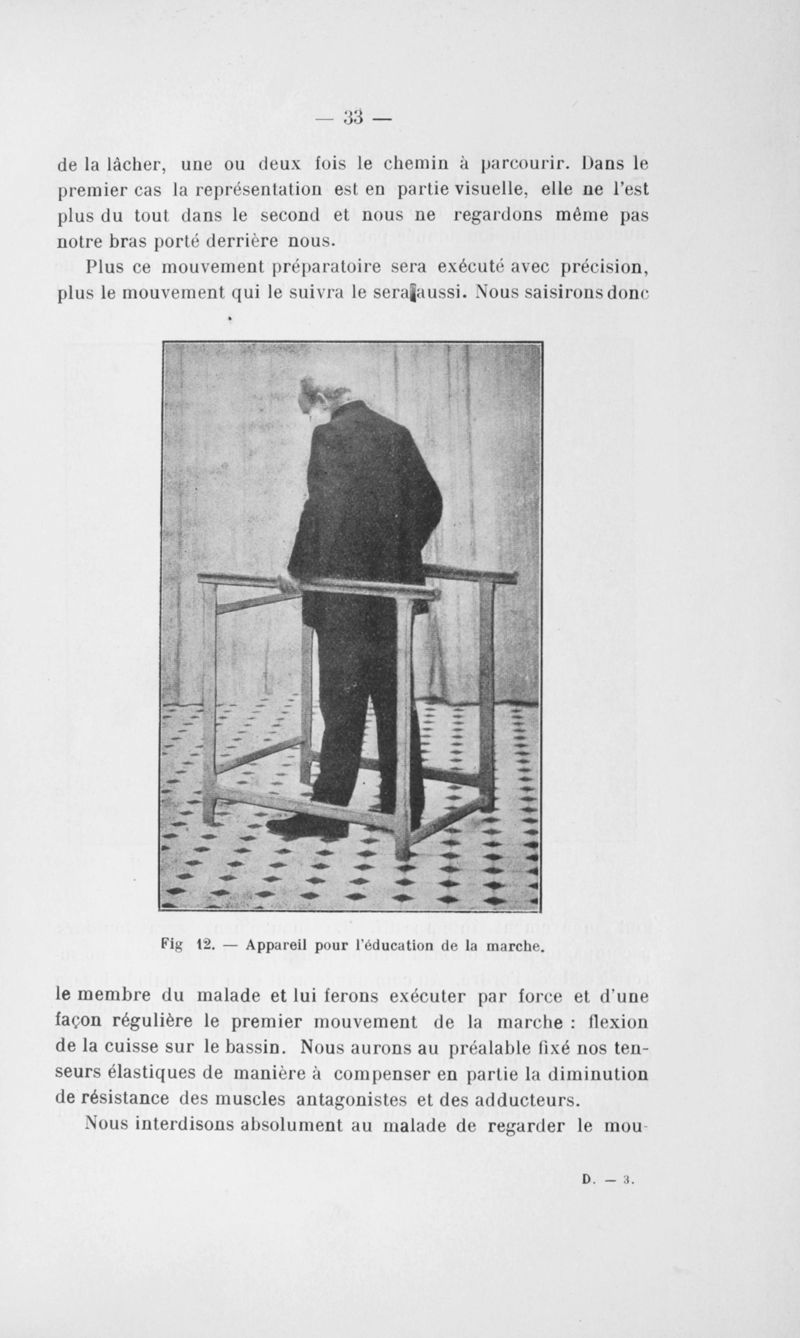 — 33 —

de la lâcher, une ou deux fois le chemin à parcourir. Dans le premier cas la représentation est en partie visuelle, elle ne l'est plus du tout dans le second et nous ne regardons même pas notre bras porté derrière nous.

Plus ce mouvement préparatoire sera exécuté avec précision, plus le mouvement qui le suivra le sera aussi. Nous saisirons donc

Fig 12. — Appareil pour l'éducation de la marche.

le membre du malade et lui ferons exécuter par force et d'une façon régulière le premier mouvement de la marche : flexion de la cuisse sur le bassin. Nous aurons au préalable fixé nos tenseurs élastiques de manière à compenser en partie la diminution de résistance des muscles antagonistes et des adducteurs.

Nous interdisons absolument au malade de regarder le mou-

D. — 3.